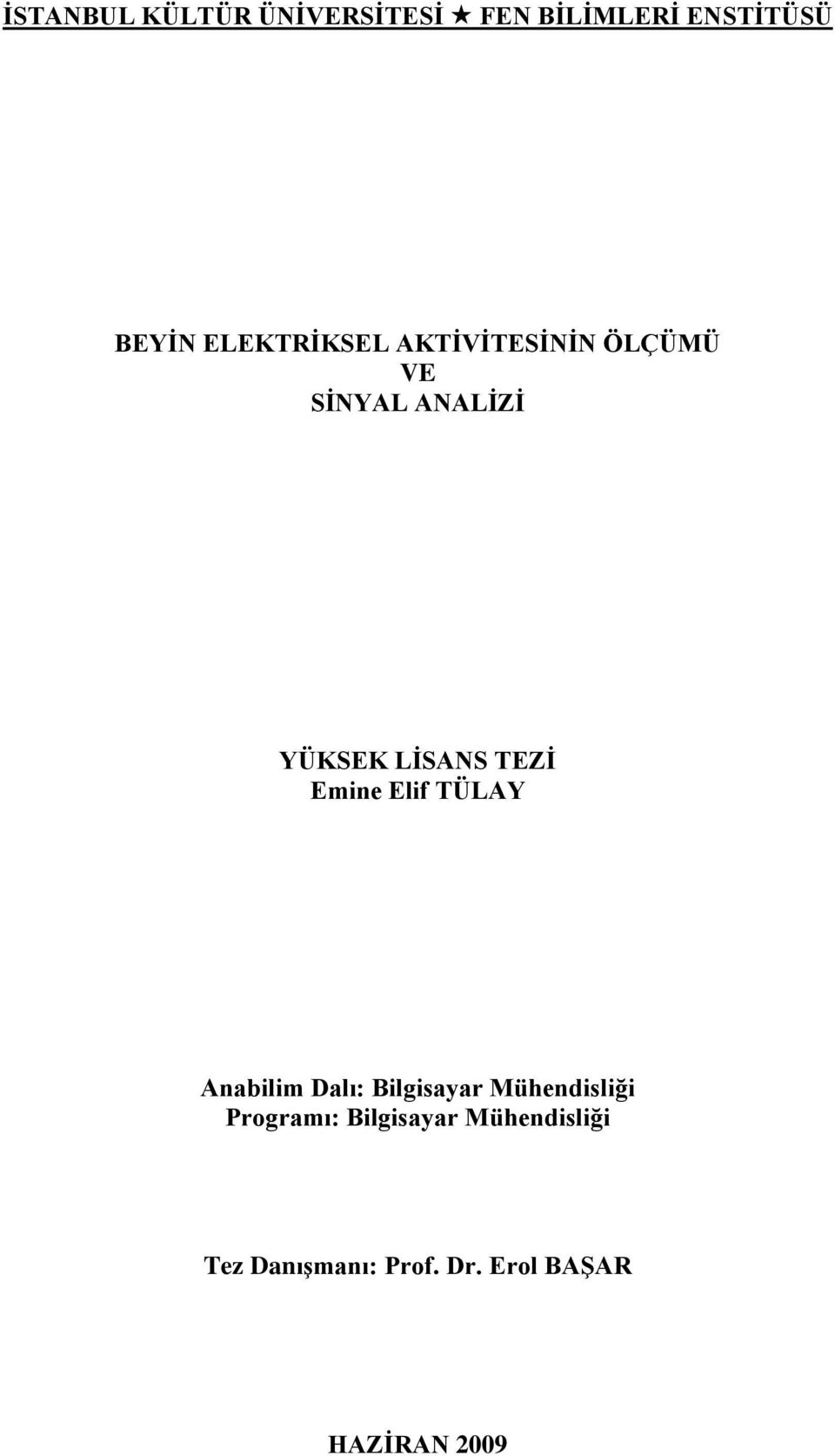 İSTANBUL KÜLTÜR ÜNİVERSİTESİ ★ FEN BİLİMLERİ ENSTİTÜSÜ

BEYİN ELEKTRİKSEL AKTİVİTESİNİN ÖLÇÜMÜ
VE
SİNYAL ANALİZİ

YÜKSEK LİSANS TEZİ
Emine Elif TÜLAY

Anabilim Dalı: Bilgisayar Mühendisliği
Programı: Bilgisayar Mühendisliği

Tez Danışmanı: Prof. Dr. Erol BAŞAR

HAZİRAN 2009